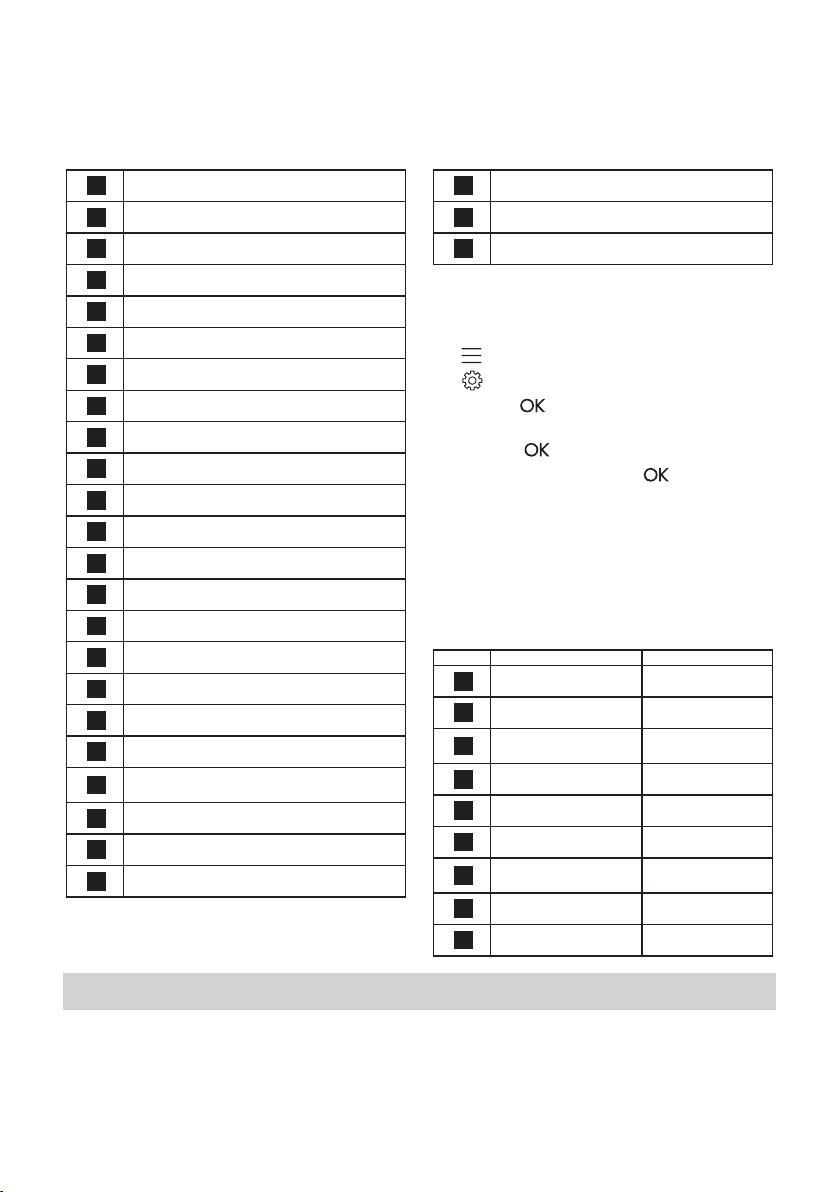 OK

OK

OK